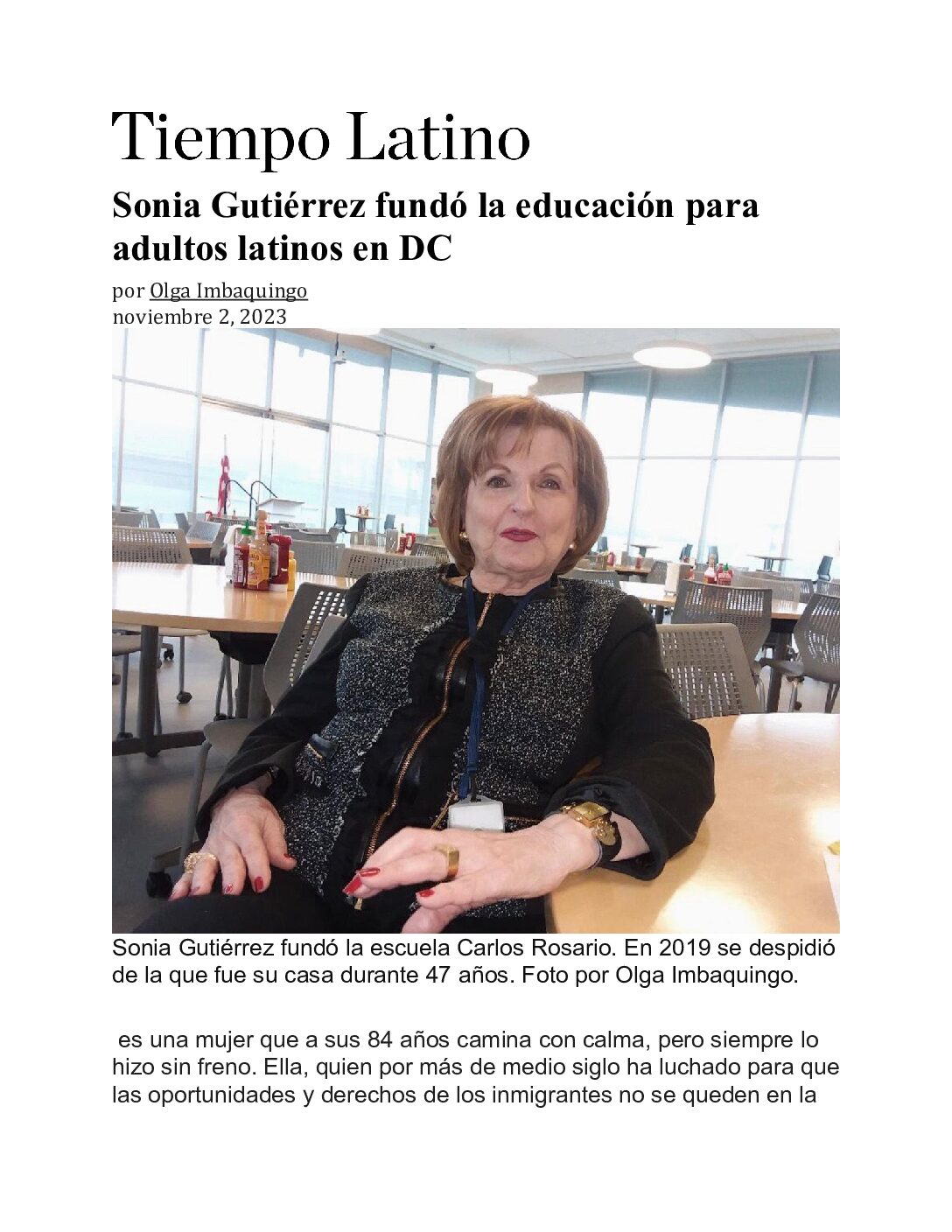 Tiempo Latino

Sonia Gutiérrez fundó la educación para adultos latinos en DC

por Olga Imbaquingo
noviembre 2, 2023

Sonia Gutiérrez fundó la escuela Carlos Rosario. En 2019 se despidió de la que fue su casa durante 47 años. Foto por Olga Imbaquingo.

es una mujer que a sus 84 años camina con calma, pero siempre lo hizo sin freno. Ella, quien por más de medio siglo ha luchado para que las oportunidades y derechos de los inmigrantes no se queden en la